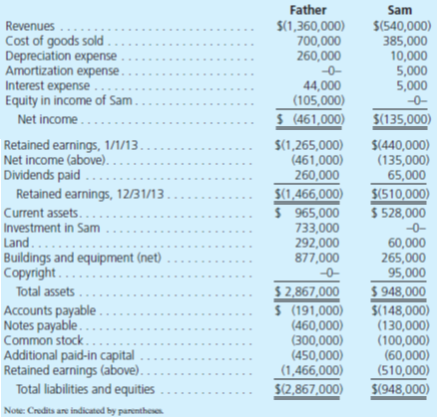 | | Father | Sam |
|---|---|---|
| Revenues | \$(1,360,000) | \$(540,000) |
| Cost of goods sold | 700,000 | 385,000 |
| Depreciation expense | 260,000 | 10,000 |
| Amortization expense | –0– | 5,000 |
| Interest expense | 44,000 | 5,000 |
| Equity in income of Sam | (105,000) | –0– |
| Net income | \$ (461,000) | \$(135,000) |
| Retained earnings, 1/1/13 | \$(1,265,000) | \$(440,000) |
| Net income (above) | (461,000) | (135,000) |
| Dividends paid | 260,000 | 65,000 |
| Retained earnings, 12/31/13 | \$(1,466,000) | \$(510,000) |
| Current assets | \$ 965,000 | \$ 528,000 |
| Investment in Sam | 733,000 | –0– |
| Land | 292,000 | 60,000 |
| Buildings and equipment (net) | 877,000 | 265,000 |
| Copyright | –0– | 95,000 |
| Total assets | \$ 2,867,000 | \$ 948,000 |
| Accounts payable | \$ (191,000) | \$(148,000) |
| Notes payable | (460,000) | (130,000) |
| Common stock | (300,000) | (100,000) |
| Additional paid-in capital | (450,000) | (60,000) |
| Retained earnings (above) | (1,466,000) | (510,000) |
| Total liabilities and equities | \$(2,867,000) | \$(948,000) |

Note: Credits are indicated by parentheses.